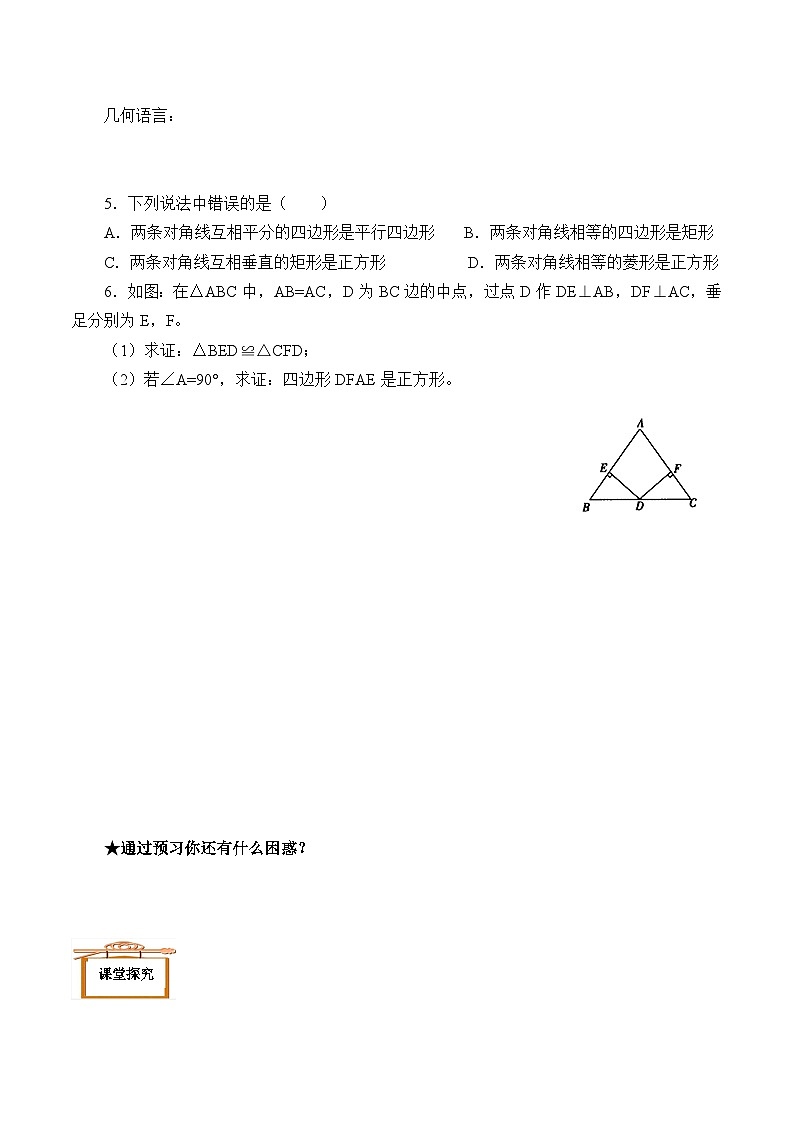 几何语言：

5．下列说法中错误的是（　　）

A．两条对角线互相平分的四边形是平行四边形　　B．两条对角线相等的四边形是矩形

C．两条对角线互相垂直的矩形是正方形　　D．两条对角线相等的菱形是正方形

6．如图：在△ABC 中，AB=AC，D 为 BC 边的中点，过点 D 作 DE⊥AB，DF⊥AC，垂足分别为 E，F。

（1）求证：△BED≌△CFD；

（2）若∠A=90°，求证：四边形 DFAE 是正方形。

A
E
F
B
D
C

★通过预习你还有什么困惑？

课堂探究